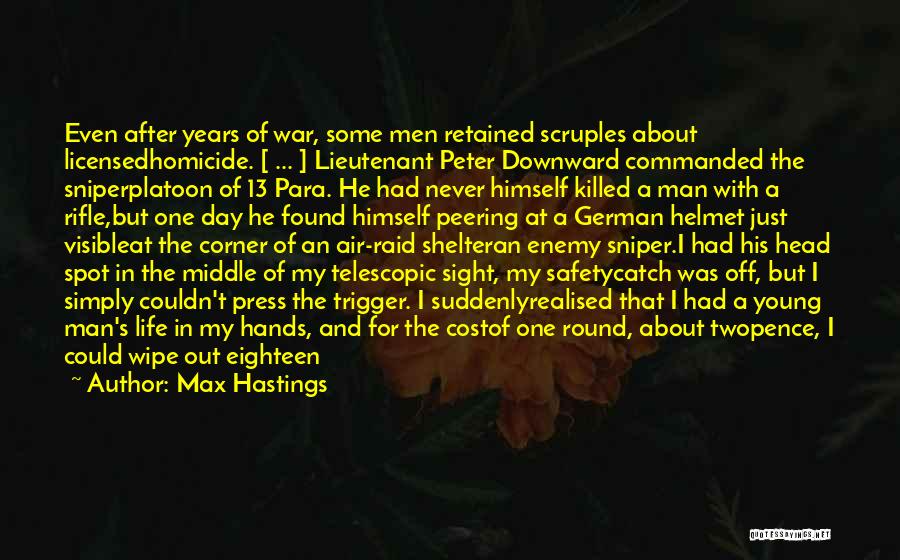 Even after years of war, some men retained scruples about licensedhomicide. [ ... ] Lieutenant Peter Downward commanded the sniperplatoon of 13 Para. He had never himself killed a man with a rifle,but one day he found himself peering at a German helmet just visibleat the corner of an air-raid shelteran enemy sniper.I had his head spot in the middle of my telescopic sight, my safetycatch was off, but I simply couldn't press the trigger. I suddenlyrealised that I had a young man's life in my hands, and for the costof one round, about twopence, I could wipe out eighteen

~ Author: Max Hastings

QUOTESSAYINGS.NET